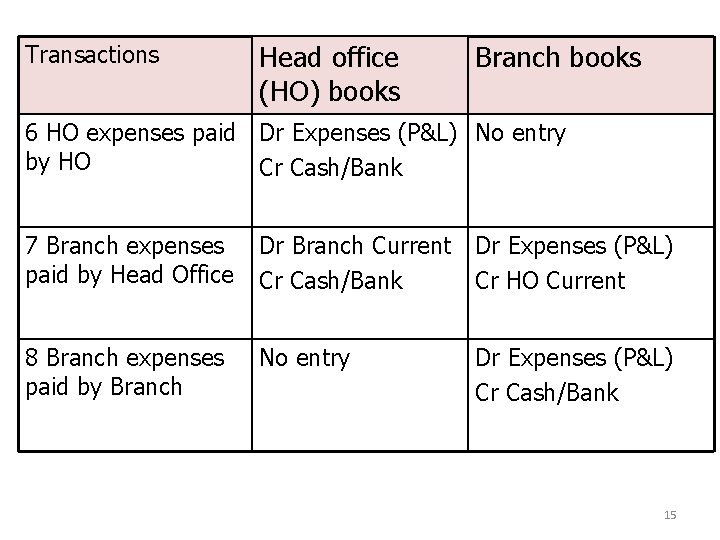 | Transactions | Head office (HO) books | Branch books |
|---|---|---|
| 6 HO expenses paid by HO | Dr Expenses (P&L) Cr Cash/Bank | No entry |
| 7 Branch expenses paid by Head Office | Dr Branch Current Cr Cash/Bank | Dr Expenses (P&L) Cr HO Current |
| 8 Branch expenses paid by Branch | No entry | Dr Expenses (P&L) Cr Cash/Bank |

15